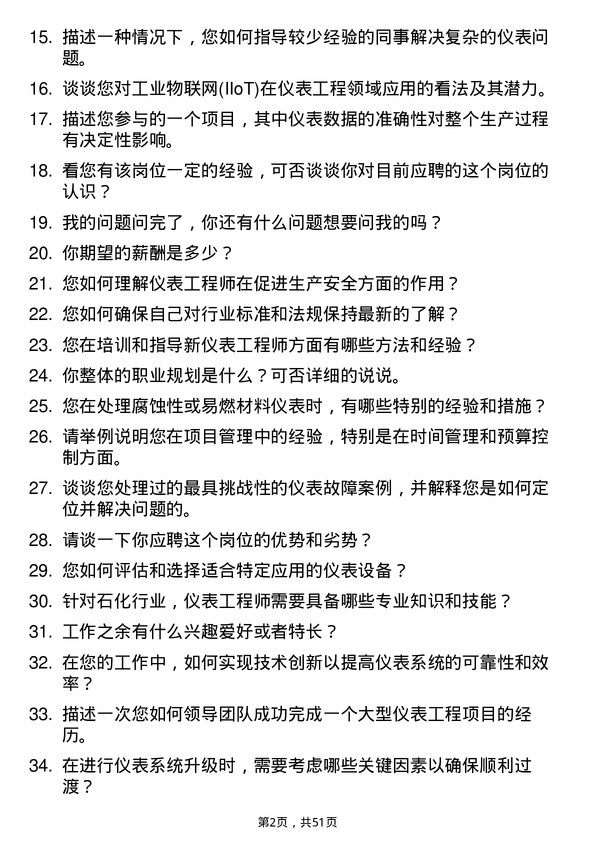 15. 描述一种情况下，您如何指导较少经验的同事解决复杂的仪表问题。

16. 谈谈您对工业物联网(IIoT)在仪表工程领域应用的看法及其潜力。

17. 描述您参与的一个项目，其中仪表数据的准确性对整个生产过程有决定性影响。

18. 看您有该岗位一定的经验，可否谈谈你对目前应聘的这个岗位的认识？

19. 我的问题问完了，你还有什么问题想要问我的吗？

20. 你期望的薪酬是多少？

21. 您如何理解仪表工程师在促进生产安全方面的作用？

22. 您如何确保自己对行业标准和法规保持最新的了解？

23. 您在培训和指导新仪表工程师方面有哪些方法和经验？

24. 你整体的职业规划是什么？可否详细的说说。

25. 您在处理腐蚀性或易燃材料仪表时，有哪些特别的经验和措施？

26. 请举例说明您在项目管理中的经验，特别是在时间管理和预算控制方面。

27. 谈谈您处理过的最具挑战性的仪表故障案例，并解释您是如何定位并解决问题的。

28. 请谈一下你应聘这个岗位的优势和劣势？

29. 您如何评估和选择适合特定应用的仪表设备？

30. 针对石化行业，仪表工程师需要具备哪些专业知识和技能？

31. 工作之余有什么兴趣爱好或者特长？

32. 在您的工作中，如何实现技术创新以提高仪表系统的可靠性和效率？

33. 描述一次您如何领导团队成功完成一个大型仪表工程项目的经历。

34. 在进行仪表系统升级时，需要考虑哪些关键因素以确保顺利过渡？

第2页，共51页